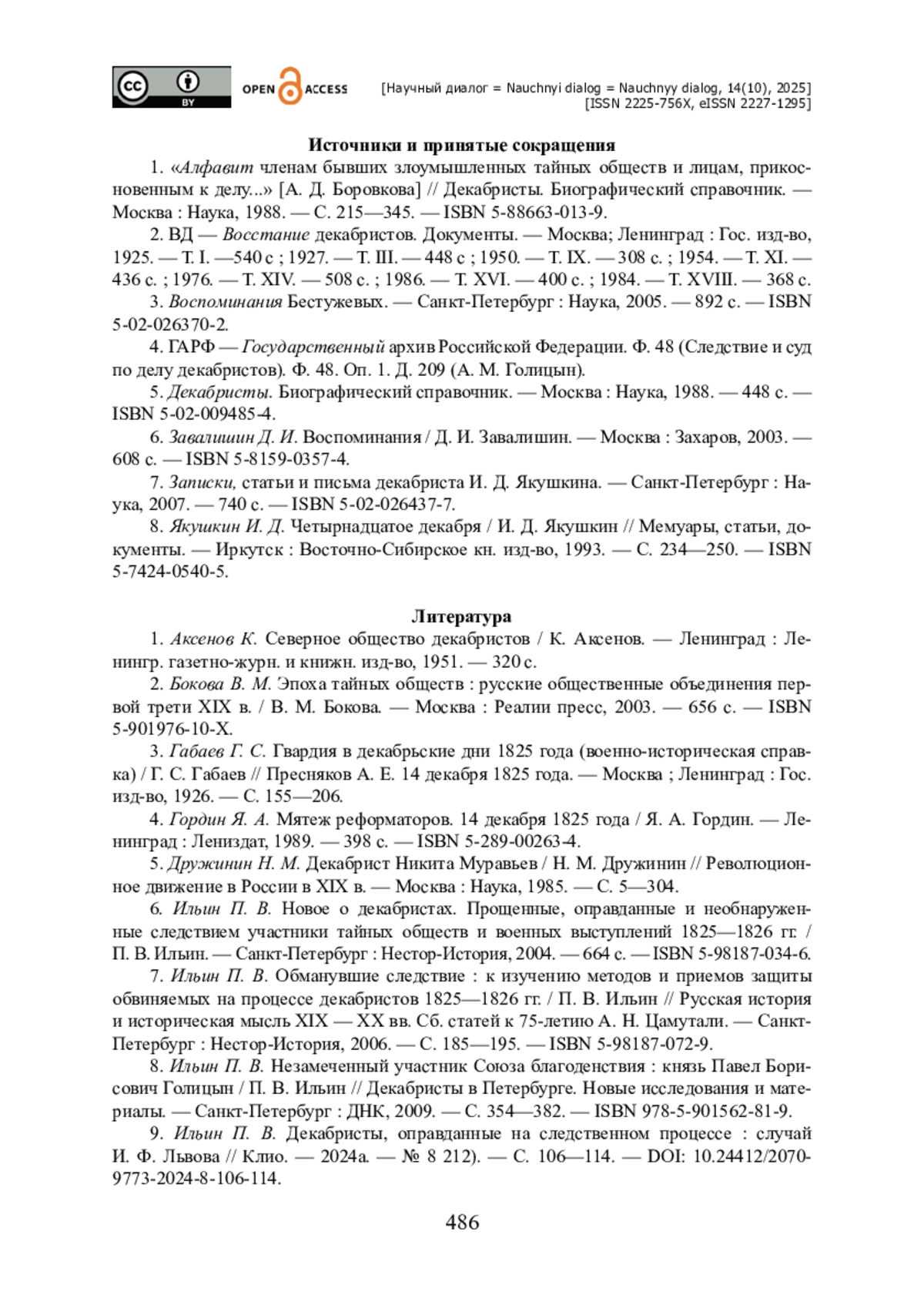 cc BY OPEN ACCESS [Научный диалог = Nauchnyi dialog = Nauchnyy dialog, 14(10), 2025] [ISSN 2225-756X, eISSN 2227-1295]

Источники и принятые сокращения

1. «Алфавит членам бывших злоумышленных тайных обществ и лицам, прикосновенным к делу...» [А. Д. Боровкова] // Декабристы. Биографический справочник. — Москва : Наука, 1988. — С. 215—345. — ISBN 5-88663-013-9.

2. ВД — Восстание декабристов. Документы. — Москва; Ленинград : Гос. изд-во, 1925. — Т. I. —540 с ; 1927. — Т. III. — 448 с ; 1950. — Т. IX. — 308 с. ; 1954. — Т. XI. — 436 с. ; 1976. — Т. XIV. — 508 с. ; 1986. — Т. XVI. — 400 с. ; 1984. — Т. XVIII. — 368 с.

3. Воспоминания Бестужевых. — Санкт-Петербург : Наука, 2005. — 892 с. — ISBN 5-02-026370-2.

4. ГАРФ — Государственный архив Российской Федерации. Ф. 48 (Следствие и суд по делу декабристов). Ф. 48. Оп. 1. Д. 209 (А. М. Голицын).

5. Декабристы. Биографический справочник. — Москва : Наука, 1988. — 448 с. — ISBN 5-02-009485-4.

6. Завалишин Д. И. Воспоминания / Д. И. Завалишин. — Москва : Захаров, 2003. — 608 с. — ISBN 5-8159-0357-4.

7. Записки, статьи и письма декабриста И. Д. Якушкина. — Санкт-Петербург : Наука, 2007. — 740 с. — ISBN 5-02-026437-7.

8. Якушкин И. Д. Четырнадцатое декабря / И. Д. Якушкин // Мемуары, статьи, документы. — Иркутск : Восточно-Сибирское кн. изд-во, 1993. — С. 234—250. — ISBN 5-7424-0540-5.

Литература

1. Аксенов К. Северное общество декабристов / К. Аксенов. — Ленинград : Ленингр. газетно-журн. и книжн. изд-во, 1951. — 320 с.

2. Бокова В. М. Эпоха тайных обществ : русские общественные объединения первой трети XIX в. / В. М. Бокова. — Москва : Реалии пресс, 2003. — 656 с. — ISBN 5-901976-10-X.

3. Габаев Г. С. Гвардия в декабрьские дни 1825 года (военно-историческая справка) / Г. С. Габаев // Пресняков А. Е. 14 декабря 1825 года. — Москва ; Ленинград : Гос. изд-во, 1926. — С. 155—206.

4. Гордин Я. А. Мятеж реформаторов. 14 декабря 1825 года / Я. А. Гордин. — Ленинград : Лениздат, 1989. — 398 с. — ISBN 5-289-00263-4.

5. Дружинин Н. М. Декабрист Никита Муравьев / Н. М. Дружинин // Революционное движение в России в XIX в. — Москва : Наука, 1985. — С. 5—304.

6. Ильин П. В. Новое о декабристах. Прощенные, оправданные и необнаруженные следствием участники тайных обществ и военных выступлений 1825—1826 гг. / П. В. Ильин. — Санкт-Петербург : Нестор-История, 2004. — 664 с. — ISBN 5-98187-034-6.

7. Ильин П. В. Обманувшие следствие : к изучению методов и приемов защиты обвиняемых на процессе декабристов 1825—1826 гг. / П. В. Ильин // Русская история и историческая мысль XIX — XX вв. Сб. статей к 75-летию А. Н. Цамутали. — Санкт-Петербург : Нестор-История, 2006. — С. 185—195. — ISBN 5-98187-072-9.

8. Ильин П. В. Незамеченный участник Союза благоденствия : князь Павел Борисович Голицын / П. В. Ильин // Декабристы в Петербурге. Новые исследования и материалы. — Санкт-Петербург : ДНК, 2009. — С. 354—382. — ISBN 978-5-901562-81-9.

9. Ильин П. В. Декабристы, оправданные на следственном процессе : случай И. Ф. Львова // Клио. — 2024а. — № 8 212). — С. 106—114. — DOI: 10.24412/2070-9773-2024-8-106-114.

486